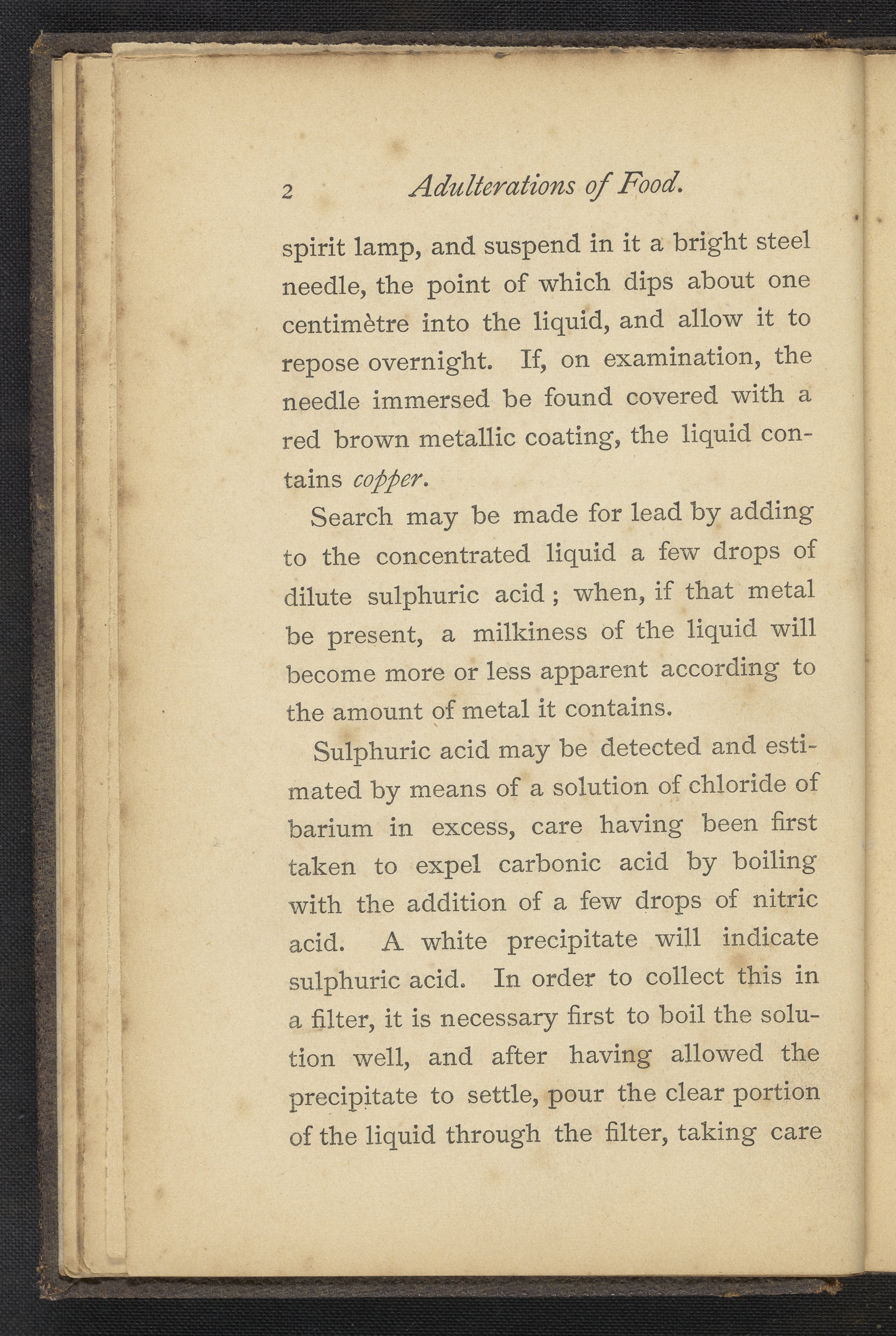 2 Adulterations of Food.

spirit lamp, and suspend in it a bright steel needle, the point of which dips about one centimètre into the liquid, and allow it to repose overnight. If, on examination, the needle immersed be found covered with a red brown metallic coating, the liquid contains copper.

Search may be made for lead by adding to the concentrated liquid a few drops of dilute sulphuric acid; when, if that metal be present, a milkiness of the liquid will become more or less apparent according to the amount of metal it contains.

Sulphuric acid may be detected and estimated by means of a solution of chloride of barium in excess, care having been first taken to expel carbonic acid by boiling with the addition of a few drops of nitric acid. A white precipitate will indicate sulphuric acid. In order to collect this in a filter, it is necessary first to boil the solution well, and after having allowed the precipitate to settle, pour the clear portion of the liquid through the filter, taking care